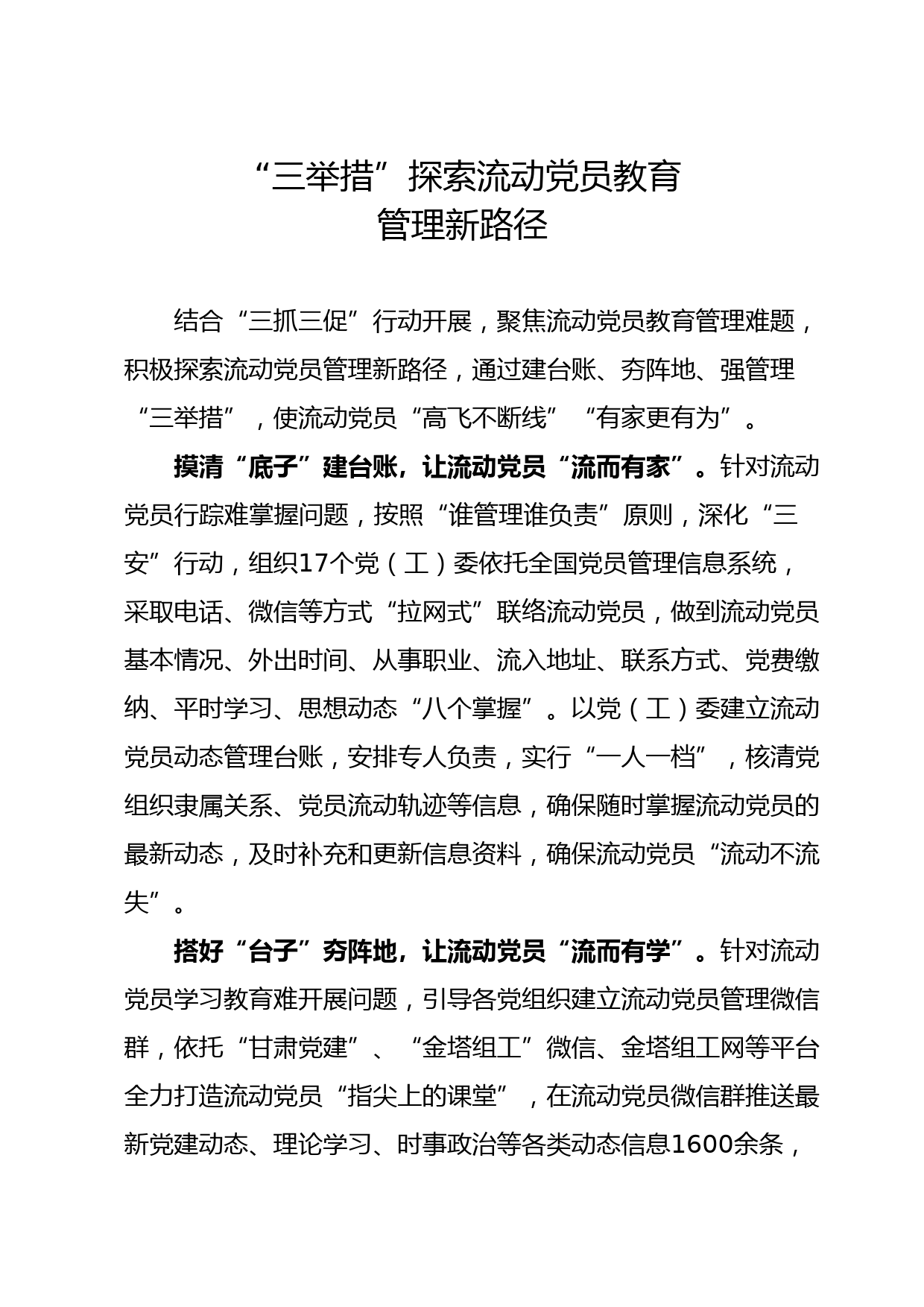 “三举措”探索流动党员教育管理新路径

结合“三抓三促”行动开展，聚焦流动党员教育管理难题，积极探索流动党员管理新路径，通过建台账、夯阵地、强管理“三举措”，使流动党员“高飞不断线”“有家更有为”。

摸清“底子”建台账，让流动党员“流而有家”。针对流动党员行踪难掌握问题，按照“谁管理谁负责”原则，深化“三安”行动，组织17个党（工）委依托全国党员管理信息系统，采取电话、微信等方式“拉网式”联络流动党员，做到流动党员基本情况、外出时间、从事职业、流入地址、联系方式、党费缴纳、平时学习、思想动态“八个掌握”。以党（工）委建立流动党员动态管理台账，安排专人负责，实行“一人一档”，核清党组织隶属关系、党员流动轨迹等信息，确保随时掌握流动党员的最新动态，及时补充和更新信息资料，确保流动党员“流动不流失”。

搭好“台子”夯阵地，让流动党员“流而有学”。针对流动党员学习教育难开展问题，引导各党组织建立流动党员管理微信群，依托“甘肃党建”、“金塔组工”微信、金塔组工网等平台全力打造流动党员“指尖上的课堂”，在流动党员微信群推送最新党建动态、理论学习、时事政治等各类动态信息1600余条，